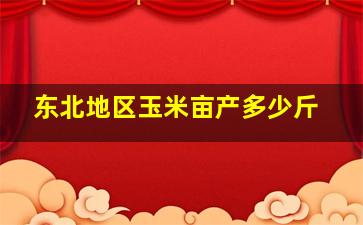 东北地区玉米亩产多少斤